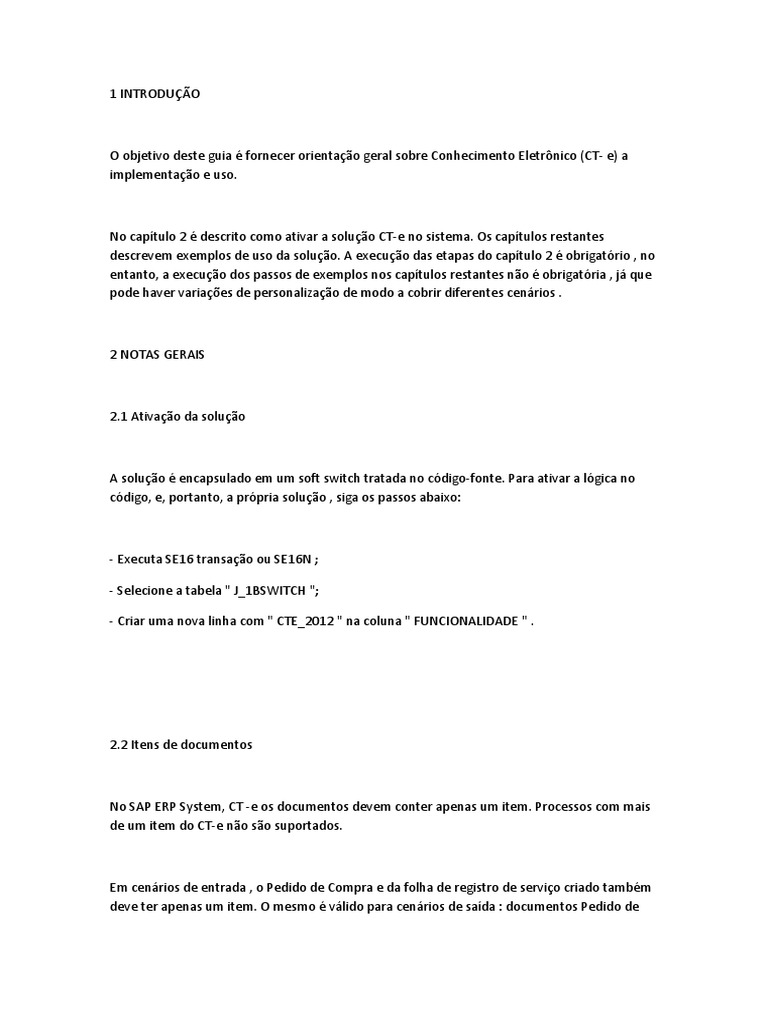 1 INTRODUÇÃO

O objetivo deste guia é fornecer orientação geral sobre Conhecimento Eletrônico (CT- e) a implementação e uso.

No capítulo 2 é descrito como ativar a solução CT-e no sistema. Os capítulos restantes descrevem exemplos de uso da solução. A execução das etapas do capítulo 2 é obrigatório , no entanto, a execução dos passos de exemplos nos capítulos restantes não é obrigatória , já que pode haver variações de personalização de modo a cobrir diferentes cenários .

2 NOTAS GERAIS

2.1 Ativação da solução

A solução é encapsulado em um soft switch tratada no código-fonte. Para ativar a lógica no código, e, portanto, a própria solução , siga os passos abaixo:

- Executa SE16 transação ou SE16N ;

- Selecione a tabela " J_1BSWITCH ";

- Criar uma nova linha com " CTE_2012 " na coluna " FUNCIONALIDADE " .

2.2 Itens de documentos

No SAP ERP System, CT -e os documentos devem conter apenas um item. Processos com mais de um item do CT-e não são suportados.

Em cenários de entrada , o Pedido de Compra e da folha de registro de serviço criado também deve ter apenas um item. O mesmo é válido para cenários de saída : documentos Pedido de